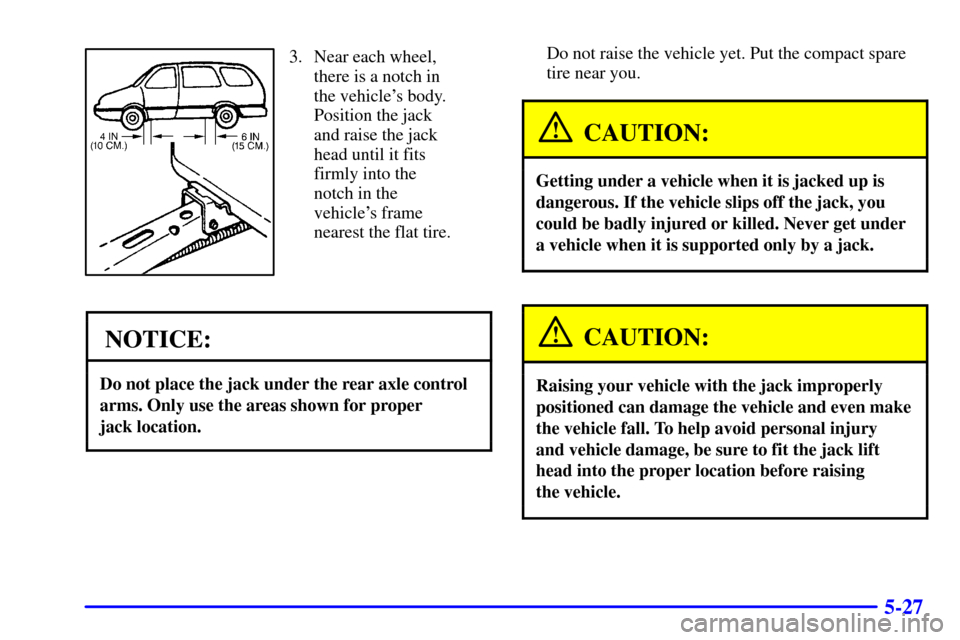 4 IN
(10 CM.)

6 IN
(15 CM.)

3. Near each wheel, there is a notch in the vehicle's body. Position the jack and raise the jack head until it fits firmly into the notch in the vehicle's frame nearest the flat tire.

NOTICE:

Do not place the jack under the rear axle control arms. Only use the areas shown for proper jack location.

Do not raise the vehicle yet. Put the compact spare tire near you.

CAUTION:

Getting under a vehicle when it is jacked up is dangerous. If the vehicle slips off the jack, you could be badly injured or killed. Never get under a vehicle when it is supported only by a jack.

CAUTION:

Raising your vehicle with the jack improperly positioned can damage the vehicle and even make the vehicle fall. To help avoid personal injury and vehicle damage, be sure to fit the jack lift head into the proper location before raising the vehicle.

5-27

carmanualsonline.info